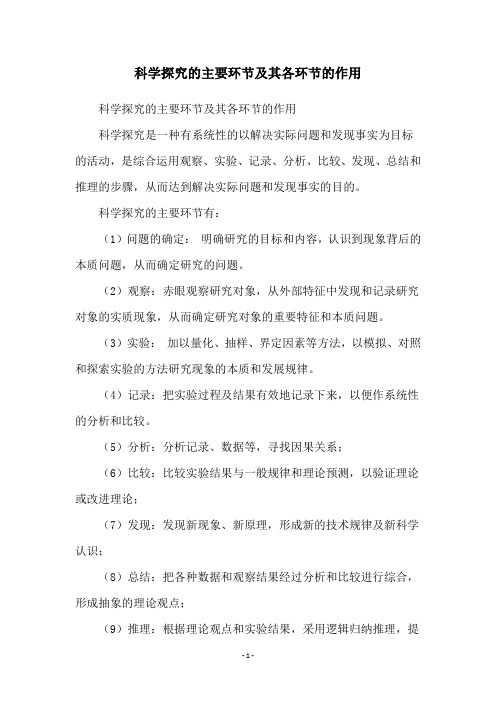 科学探究的主要环节及其各环节的作用

科学探究的主要环节及其各环节的作用

科学探究是一种有系统性的以解决实际问题和发现事实为目标的活动，是综合运用观察、实验、记录、分析、比较、发现、总结和推理的步骤，从而达到解决实际问题和发现事实的目的。

科学探究的主要环节有：

（1）问题的确定： 明确研究的目标和内容，认识到现象背后的本质问题，从而确定研究的问题。

（2）观察：赤眼观察研究对象，从外部特征中发现和记录研究对象的实质现象，从而确定研究对象的重要特征和本质问题。

（3）实验： 加以量化、抽样、界定因素等方法，以模拟、对照和探索实验的方法研究现象的本质和发展规律。

（4）记录：把实验过程及结果有效地记录下来，以便作系统性的分析和比较。

（5）分析：分析记录、数据等，寻找因果关系；

（6）比较：比较实验结果与一般规律和理论预测，以验证理论或改进理论；

（7）发现：发现新现象、新原理，形成新的技术规律及新科学认识；

（8）总结：把各种数据和观察结果经过分析和比较进行综合，形成抽象的理论观点；

（9）推理：根据理论观点和实验结果，采用逻辑归纳推理，提

- 1 -